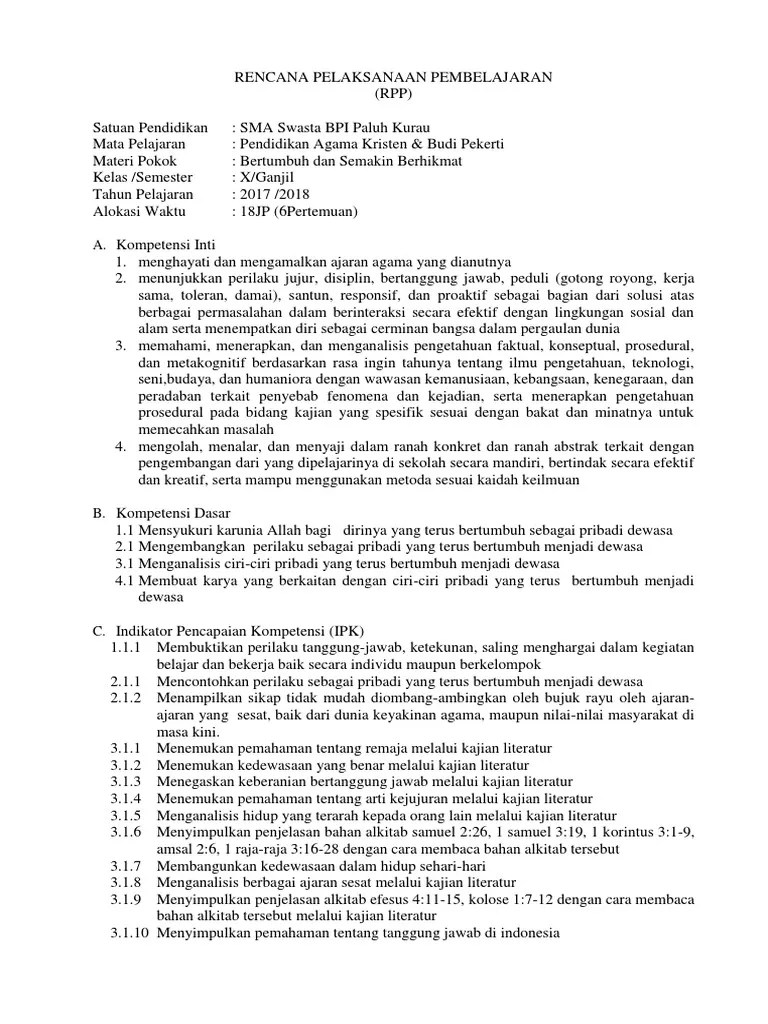 RENCANA PELAKSANAAN PEMBELAJARAN
(RPP)

Satuan Pendidikan : SMA Swasta BPI Paluh Kurau
Mata Pelajaran : Pendidikan Agama Kristen & Budi Pekerti
Materi Pokok : Bertumbuh dan Semakin Berhikmat
Kelas /Semester : X/Ganjil
Tahun Pelajaran : 2017 /2018
Alokasi Waktu : 18JP (6Pertemuan)

A. Kompetensi Inti
1. menghayati dan mengamalkan ajaran agama yang dianutnya
2. menunjukkan perilaku jujur, disiplin, bertanggung jawab, peduli (gotong royong, kerja sama, toleran, damai), santun, responsif, dan proaktif sebagai bagian dari solusi atas berbagai permasalahan dalam berinteraksi secara efektif dengan lingkungan sosial dan alam serta menempatkan diri sebagai cerminan bangsa dalam pergaulan dunia
3. memahami, menerapkan, dan menganalisis pengetahuan faktual, konseptual, prosedural, dan metakognitif berdasarkan rasa ingin tahunya tentang ilmu pengetahuan, teknologi, seni,budaya, dan humaniora dengan wawasan kemanusiaan, kebangsaan, kenegaraan, dan peradaban terkait penyebab fenomena dan kejadian, serta menerapkan pengetahuan prosedural pada bidang kajian yang spesifik sesuai dengan bakat dan minatnya untuk memecahkan masalah
4. mengolah, menalar, dan menyaji dalam ranah konkret dan ranah abstrak terkait dengan pengembangan dari yang dipelajarinya di sekolah secara mandiri, bertindak secara efektif dan kreatif, serta mampu menggunakan metoda sesuai kaidah keilmuan

B. Kompetensi Dasar
1.1 Mensyukuri karunia Allah bagi dirinya yang terus bertumbuh sebagai pribadi dewasa
2.1 Mengembangkan perilaku sebagai pribadi yang terus bertumbuh menjadi dewasa
3.1 Menganalisis ciri-ciri pribadi yang terus bertumbuh menjadi dewasa
4.1 Membuat karya yang berkaitan dengan ciri-ciri pribadi yang terus bertumbuh menjadi dewasa

C. Indikator Pencapaian Kompetensi (IPK)
1.1.1 Membuktikan perilaku tanggung-jawab, ketekunan, saling menghargai dalam kegiatan belajar dan bekerja baik secara individu maupun berkelompok
2.1.1 Mencontohkan perilaku sebagai pribadi yang terus bertumbuh menjadi dewasa
2.1.2 Menampilkan sikap tidak mudah diombang-ambingkan oleh bujuk rayu oleh ajaran-ajaran yang sesat, baik dari dunia keyakinan agama, maupun nilai-nilai masyarakat di masa kini.
3.1.1 Menemukan pemahaman tentang remaja melalui kajian literatur
3.1.2 Menemukan kedewasaan yang benar melalui kajian literatur
3.1.3 Menegaskan keberanian bertanggung jawab melalui kajian literatur
3.1.4 Menemukan pemahaman tentang arti kejujuran melalui kajian literatur
3.1.5 Menganalisis hidup yang terarah kepada orang lain melalui kajian literatur
3.1.6 Menyimpulkan penjelasan bahan alkitab samuel 2:26, 1 samuel 3:19, 1 korintus 3:1-9, amsal 2:6, 1 raja-raja 3:16-28 dengan cara membaca bahan alkitab tersebut
3.1.7 Membangunkan kedewasaan dalam hidup sehari-hari
3.1.8 Menganalisis berbagai ajaran sesat melalui kajian literatur
3.1.9 Menyimpulkan penjelasan alkitab efesus 4:11-15, kolose 1:7-12 dengan cara membaca bahan alkitab tersebut melalui kajian literatur
3.1.10 Menyimpulkan pemahaman tentang tanggung jawab di indonesia